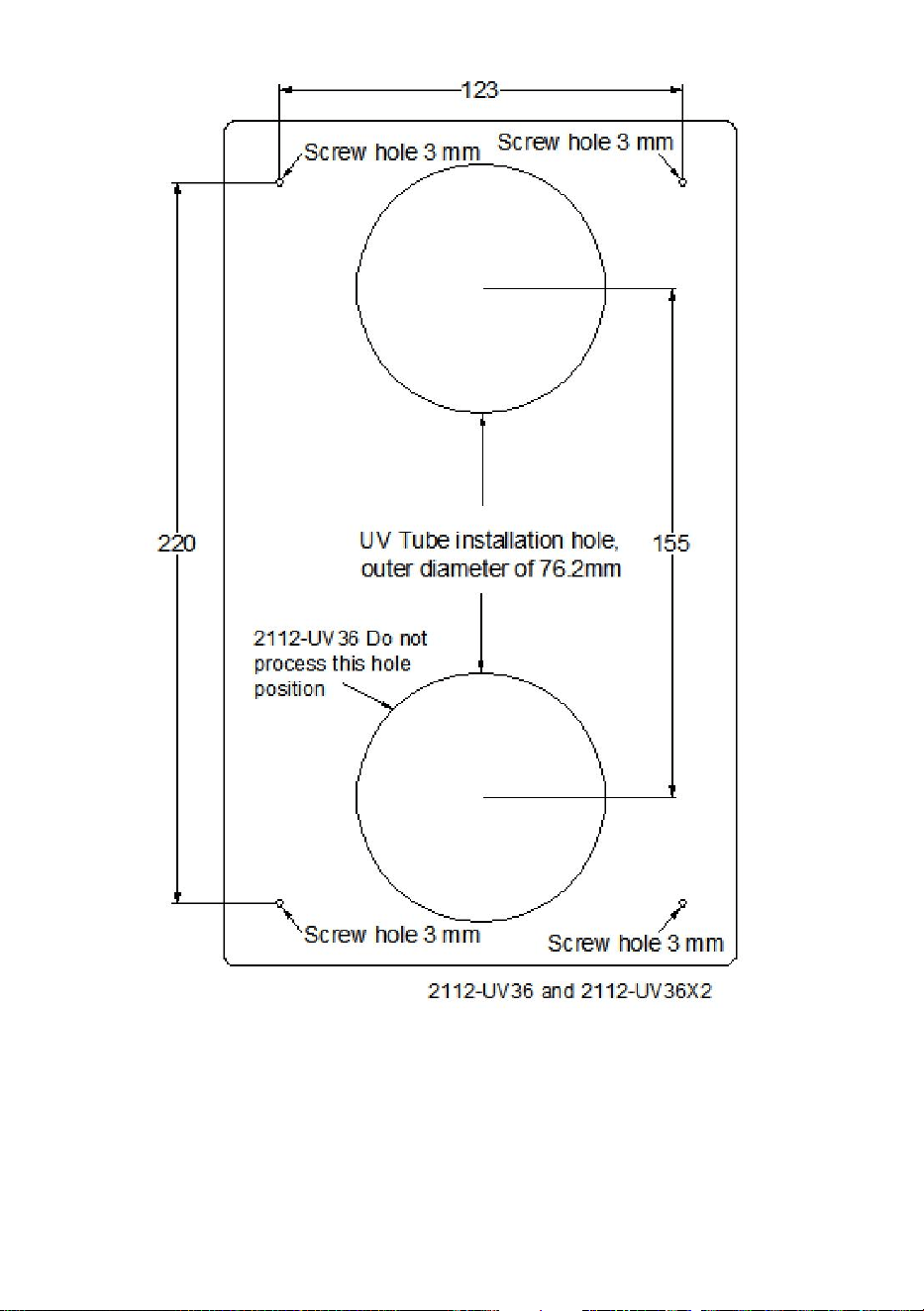 123

Screw hole 3 mm

Screw hole 3 mm

220

UV Tube installation hole, outer diameter of 76.2mm

155

2112-UV36 Do not process this hole position

Screw hole 3 mm

Screw hole 3 mm

2112-UV36 and 2112-UV36X2